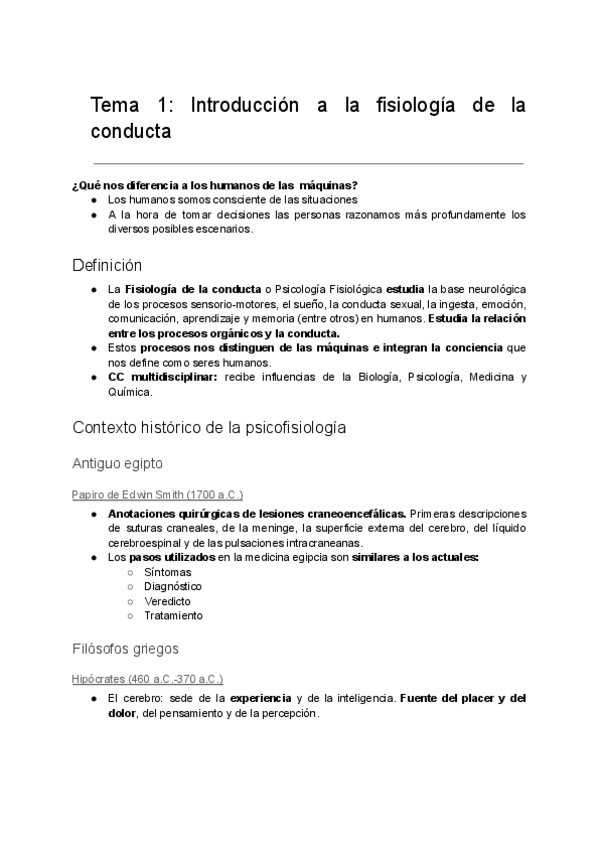 Tema 1: Introducción a la fisiología de la conducta

¿Qué nos diferencia a los humanos de las máquinas?
● Los humanos somos consciente de las situaciones
● A la hora de tomar decisiones las personas razonamos más profundamente los diversos posibles escenarios.

Definición

● La Fisiología de la conducta o Psicología Fisiológica estudia la base neurológica de los procesos sensorio-motores, el sueño, la conducta sexual, la ingesta, emoción, comunicación, aprendizaje y memoria (entre otros) en humanos. Estudia la relación entre los procesos orgánicos y la conducta.
● Estos procesos nos distinguen de las máquinas e integran la conciencia que nos define como seres humanos.
● CC multidisciplinar: recibe influencias de la Biología, Psicología, Medicina y Química.

Contexto histórico de la psicofisiología

Antiguo egipto

Papiro de Edwin Smith (1700 a.C.)

● Anotaciones quirúrgicas de lesiones craneoencefálicas. Primeras descripciones de suturas craneales, de la meninge, la superficie externa del cerebro, del líquido cerebroespinal y de las pulsaciones intracraneanas.
● Los pasos utilizados en la medicina egipcia son similares a los actuales:
○ Síntomas
○ Diagnóstico
○ Veredicto
○ Tratamiento

Filósofos griegos

Hipócrates (460 a.C.-370 a.C.)

● El cerebro: sede de la experiencia y de la inteligencia. Fuente del placer y del dolor, del pensamiento y de la percepción.